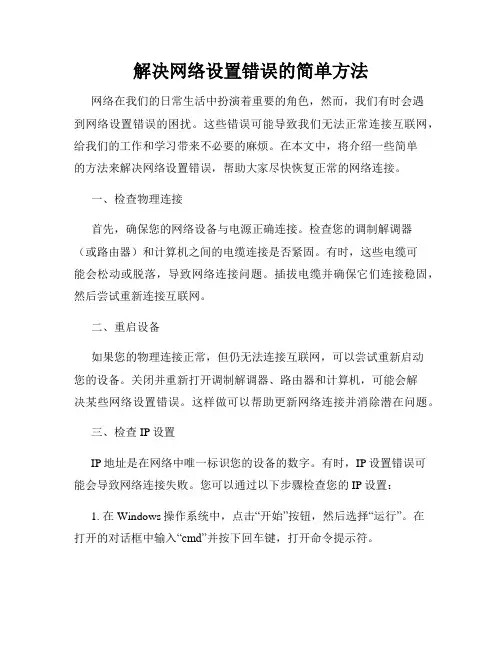 解决网络设置错误的简单方法

网络在我们的日常生活中扮演着重要的角色，然而，我们有时会遇到网络设置错误的困扰。这些错误可能导致我们无法正常连接互联网，给我们的工作和学习带来不必要的麻烦。在本文中，将介绍一些简单的方法来解决网络设置错误，帮助大家尽快恢复正常的网络连接。

一、检查物理连接

首先，确保您的网络设备与电源正确连接。检查您的调制解调器（或路由器）和计算机之间的电缆连接是否紧固。有时，这些电缆可能会松动或脱落，导致网络连接问题。插拔电缆并确保它们连接稳固，然后尝试重新连接互联网。

二、重启设备

如果您的物理连接正常，但仍无法连接互联网，可以尝试重新启动您的设备。关闭并重新打开调制解调器、路由器和计算机，可能会解决某些网络设置错误。这样做可以帮助更新网络连接并消除潜在问题。

三、检查 IP 设置

IP 地址是在网络中唯一标识您的设备的数字。有时，IP 设置错误可能会导致网络连接失败。您可以通过以下步骤检查您的 IP 设置：

1. 在 Windows 操作系统中，点击“开始”按钮，然后选择“运行”。在打开的对话框中输入“cmd”并按下回车键，打开命令提示符。